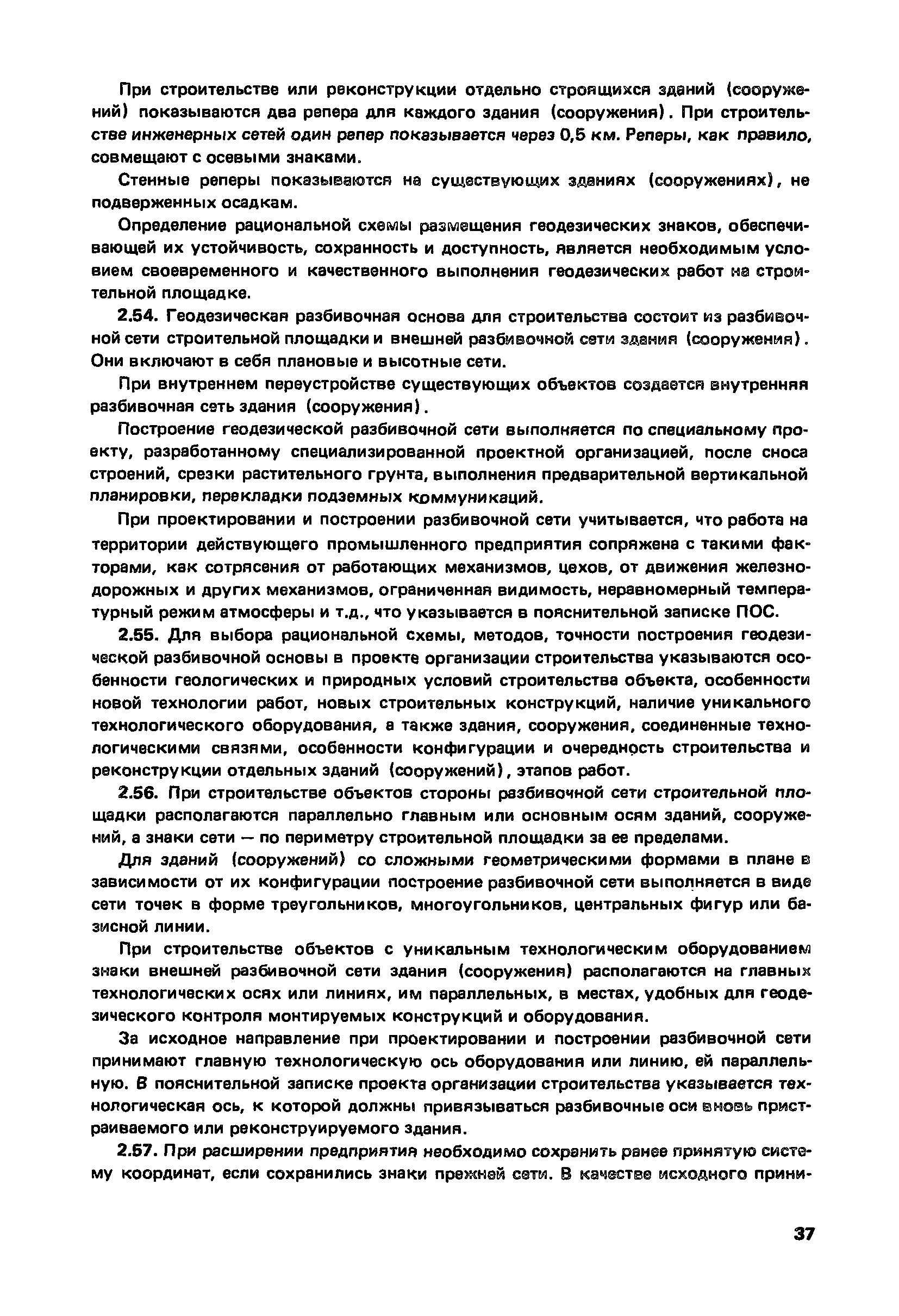 При строительстве или реконструкции отдельно строящихся зданий (сооружений) показываются два репера для каждого здания (сооружения). При строительстве инженерных сетей один репер показывается через 0,5 км. Реперы, как правило, совмещают с осевыми знаками.

Стенные реперы показываются на существующих зданиях (сооружениях), не подверженных осадкам.

Определение рациональной схемы размещения геодезических знаков, обеспечивающей их устойчивость, сохранность и доступность, является необходимым условием своевременного и качественного выполнения геодезических работ на строительной площадке.

2.54. Геодезическая разбивочная основа для строительства состоит из разбивочной сети строительной площадки и внешней разбивочной сети здания (сооружения). Они включают в себя плановые и высотные сети.

При внутреннем переустройстве существующих объектов создается внутренняя разбивочная сеть здания (сооружения).

Построение геодезической разбивочной сети выполняется по специальному проекту, разработанному специализированной проектной организацией, после сноса строений, срезки растительного грунта, выполнения предварительной вертикальной планировки, перекладки подземных коммуникаций.

При проектировании и построении разбивочной сети учитывается, что работа на территории действующего промышленного предприятия сопряжена с такими факторами, как сотрясения от работающих механизмов, цехов, от движения железнодорожных и других механизмов, ограниченная видимость, неравномерный температурный режим атмосферы и т.д., что указывается в пояснительной записке ПОС.

2.55. Для выбора рациональной схемы, методов, точности построения геодезической разбивочной основы в проекте организации строительства указываются особенности геологических и природных условий строительства объекта, особенности новой технологии работ, новых строительных конструкций, наличие уникального технологического оборудования, а также здания, сооружения, соединенные технологическими связями, особенности конфигурации и очередность строительства и реконструкции отдельных зданий (сооружений), этапов работ.

2.56. При строительстве объектов стороны разбивочной сети строительной площадки располагаются параллельно главным или основным осям зданий, сооружений, а знаки сети — по периметру строительной площадки за ее пределами.

Для зданий (сооружений) со сложными геометрическими формами в плане в зависимости от их конфигурации построение разбивочной сети выполняется в виде сети точек в форме треугольников, многоугольников, центральных фигур или базисной линии.

При строительстве объектов с уникальным технологическим оборудованием знаки внешней разбивочной сети здания (сооружения) располагаются на главных технологических осях или линиях, им параллельных, в местах, удобных для геодезического контроля монтируемых конструкций и оборудования.

За исходное направление при проектировании и построении разбивочной сети принимают главную технологическую ось оборудования или линию, ей параллельную. В пояснительной записке проекта организации строительства указывается технологическая ось, к которой должны привязываться разбивочные оси вновь пристраиваемого или реконструируемого здания.

2.57. При расширении предприятия необходимо сохранить ранее принятую систему координат, если сохранились знаки прежней сети. В качестве исходного прини-

37